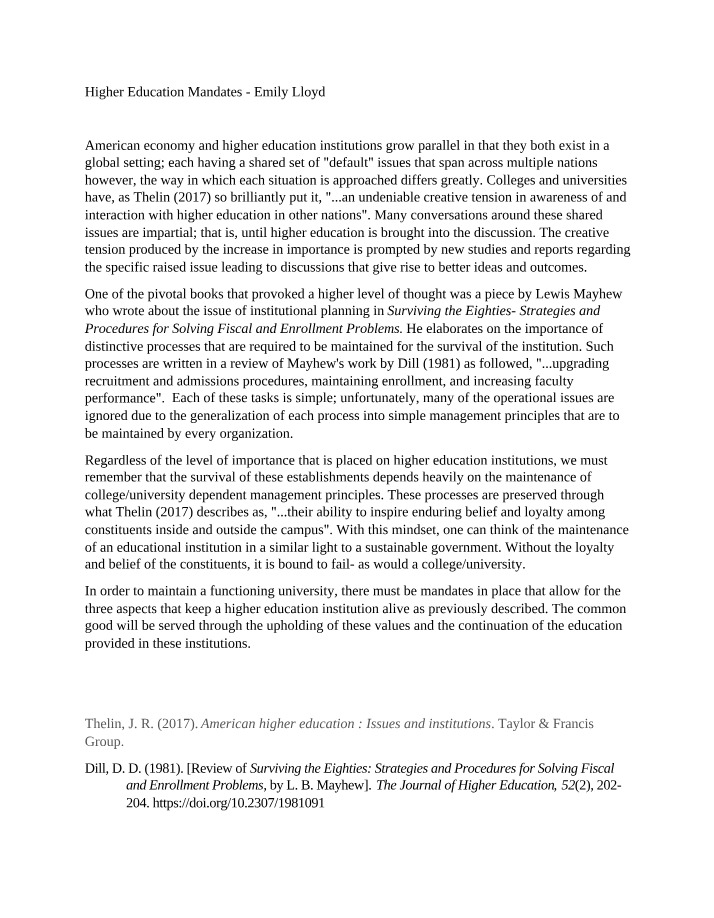 Higher Education Mandates - Emily Lloyd

American economy and higher education institutions grow parallel in that they both exist in a global setting; each having a shared set of "default" issues that span across multiple nations however, the way in which each situation is approached differs greatly. Colleges and universities have, as Thelin (2017) so brilliantly put it, "...an undeniable creative tension in awareness of and interaction with higher education in other nations". Many conversations around these shared issues are impartial; that is, until higher education is brought into the discussion. The creative tension produced by the increase in importance is prompted by new studies and reports regarding the specific raised issue leading to discussions that give rise to better ideas and outcomes.

One of the pivotal books that provoked a higher level of thought was a piece by Lewis Mayhew who wrote about the issue of institutional planning in Surviving the Eighties- Strategies and Procedures for Solving Fiscal and Enrollment Problems. He elaborates on the importance of distinctive processes that are required to be maintained for the survival of the institution. Such processes are written in a review of Mayhew's work by Dill (1981) as followed, "...upgrading recruitment and admissions procedures, maintaining enrollment, and increasing faculty performance". Each of these tasks is simple; unfortunately, many of the operational issues are ignored due to the generalization of each process into simple management principles that are to be maintained by every organization.

Regardless of the level of importance that is placed on higher education institutions, we must remember that the survival of these establishments depends heavily on the maintenance of college/university dependent management principles. These processes are preserved through what Thelin (2017) describes as, "...their ability to inspire enduring belief and loyalty among constituents inside and outside the campus". With this mindset, one can think of the maintenance of an educational institution in a similar light to a sustainable government. Without the loyalty and belief of the constituents, it is bound to fail- as would a college/university.

In order to maintain a functioning university, there must be mandates in place that allow for the three aspects that keep a higher education institution alive as previously described. The common good will be served through the upholding of these values and the continuation of the education provided in these institutions.

Thelin, J. R. (2017). American higher education : Issues and institutions. Taylor & Francis Group.

Dill, D. D. (1981). [Review of Surviving the Eighties: Strategies and Procedures for Solving Fiscal and Enrollment Problems, by L. B. Mayhew]. The Journal of Higher Education, 52(2), 202-204. https://doi.org/10.2307/1981091